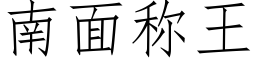 南面称王